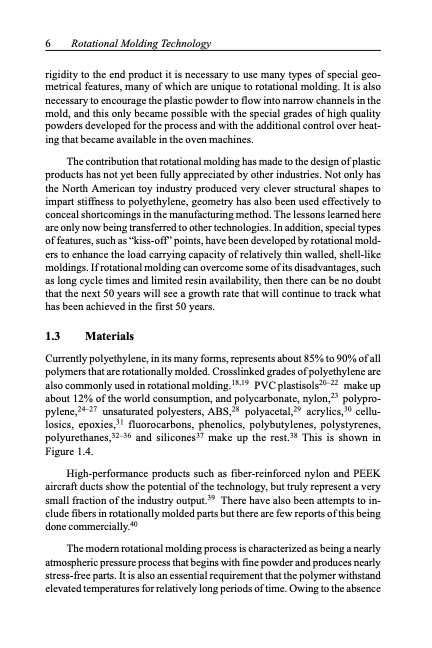 6 Rotational Molding Technology

rigidity to the end product it is necessary to use many types of special geometrical features, many of which are unique to rotational molding. It is also necessary to encourage the plastic powder to flow into narrow channels in the mold, and this only became possible with the special grades of high quality powders developed for the process and with the additional control over heating that became available in the oven machines.

The contribution that rotational molding has made to the design of plastic products has not yet been fully appreciated by other industries. Not only has the North American toy industry produced very clever structural shapes to impart stiffness to polyethylene, geometry has also been used effectively to conceal shortcomings in the manufacturing method. The lessons learned here are only now being transferred to other technologies. In addition, special types of features, such as "kiss-off" points, have been developed by rotational molders to enhance the load carrying capacity of relatively thin walled, shell-like moldings. If rotational molding can overcome some of its disadvantages, such as long cycle times and limited resin availability, then there can be no doubt that the next 50 years will see a growth rate that will continue to track what has been achieved in the first 50 years.

1.3 Materials

Currently polyethylene, in its many forms, represents about 85% to 90% of all polymers that are rotationally molded. Crosslinked grades of polyethylene are also commonly used in rotational molding.$^{18,19}$ PVC plastisols$^{20-22}$ make up about 12% of the world consumption, and polycarbonate, nylon,$^{23}$ polypropylene,$^{24-27}$ unsaturated polyesters, ABS,$^{28}$ polyacetal,$^{29}$ acrylics,$^{30}$ cellulosics, epoxies,$^{31}$ fluorocarbons, phenolics, polybutylenes, polystyrenes, polyurethanes,$^{32-36}$ and silicones$^{37}$ make up the rest.$^{38}$ This is shown in Figure 1.4.

High-performance products such as fiber-reinforced nylon and PEEK aircraft ducts show the potential of the technology, but truly represent a very small fraction of the industry output.$^{39}$ There have also been attempts to include fibers in rotationally molded parts but there are few reports of this being done commercially.$^{40}$

The modern rotational molding process is characterized as being a nearly atmospheric pressure process that begins with fine powder and produces nearly stress-free parts. It is also an essential requirement that the polymer withstand elevated temperatures for relatively long periods of time. Owing to the absence